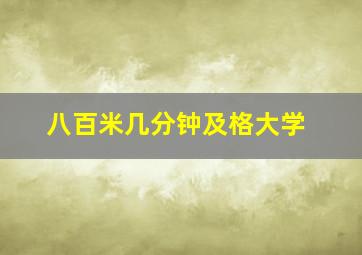 八百米几分钟及格大学